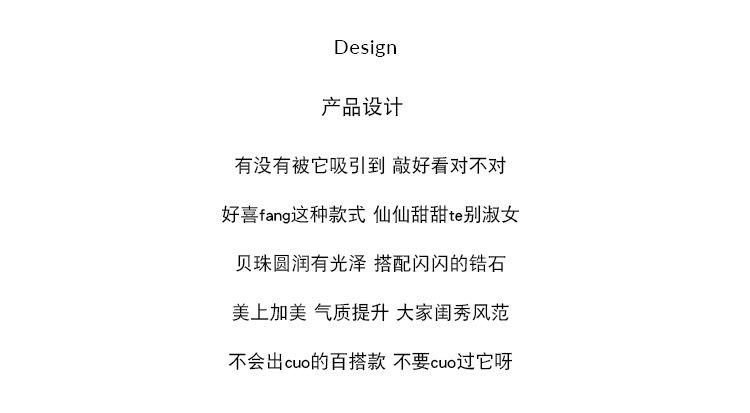 Design

产品设计

有没有被它吸引到 敲好看对不对

好喜fang这种款式 仙仙甜甜te别淑女

贝珠圆润有光泽 搭配闪闪的锆石

美上加美 气质提升 大家闺秀风范

不会出cuo的百搭款 不要cuo过它呀